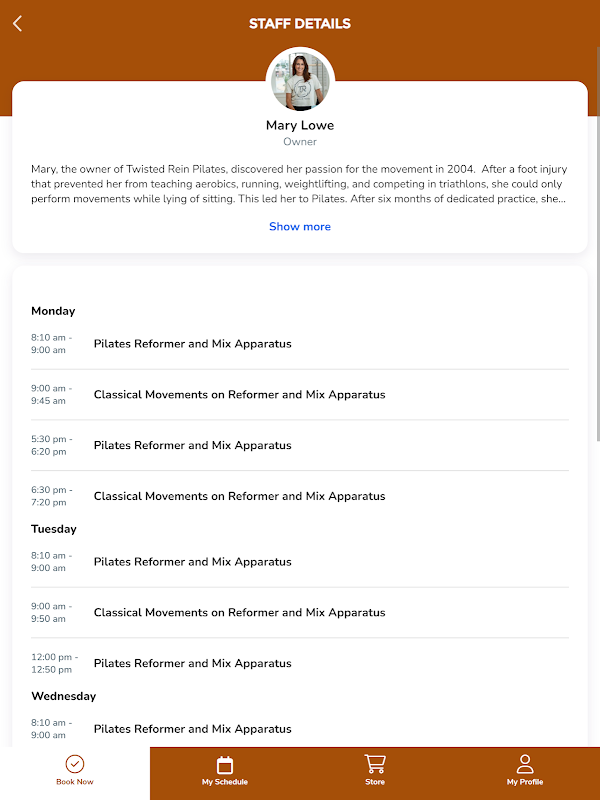 STAFF DETAILS

Mary Lowe
Owner

Mary, the owner of Twisted Rein Pilates, discovered her passion for the movement in 2004. After a foot injury that prevented her from teaching aerobics, running, weightlifting, and competing in triathlons, she could only perform movements while lying of sitting. This led her to Pilates. After six months of dedicated practice, she...

Show more

Monday

8:10 am - 9:00 am Pilates Reformer and Mix Apparatus

9:00 am - 9:45 am Classical Movements on Reformer and Mix Apparatus

5:30 pm - 6:20 pm Pilates Reformer and Mix Apparatus

6:30 pm - 7:20 pm Classical Movements on Reformer and Mix Apparatus

Tuesday

8:10 am - 9:00 am Pilates Reformer and Mix Apparatus

9:00 am - 9:50 am Classical Movements on Reformer and Mix Apparatus

12:00 pm - 12:50 pm Pilates Reformer and Mix Apparatus

Wednesday

8:10 am - 9:00 am Pilates Reformer and Mix Apparatus

Book Now
My Schedule
Store
My Profile